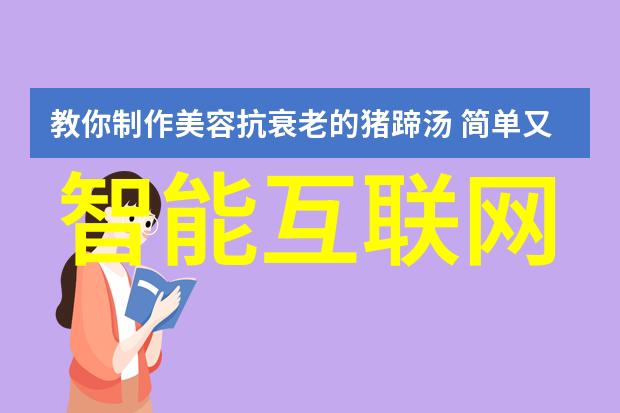 教你制作美容抗衰老的猪蹄汤 简单又

智能互联网